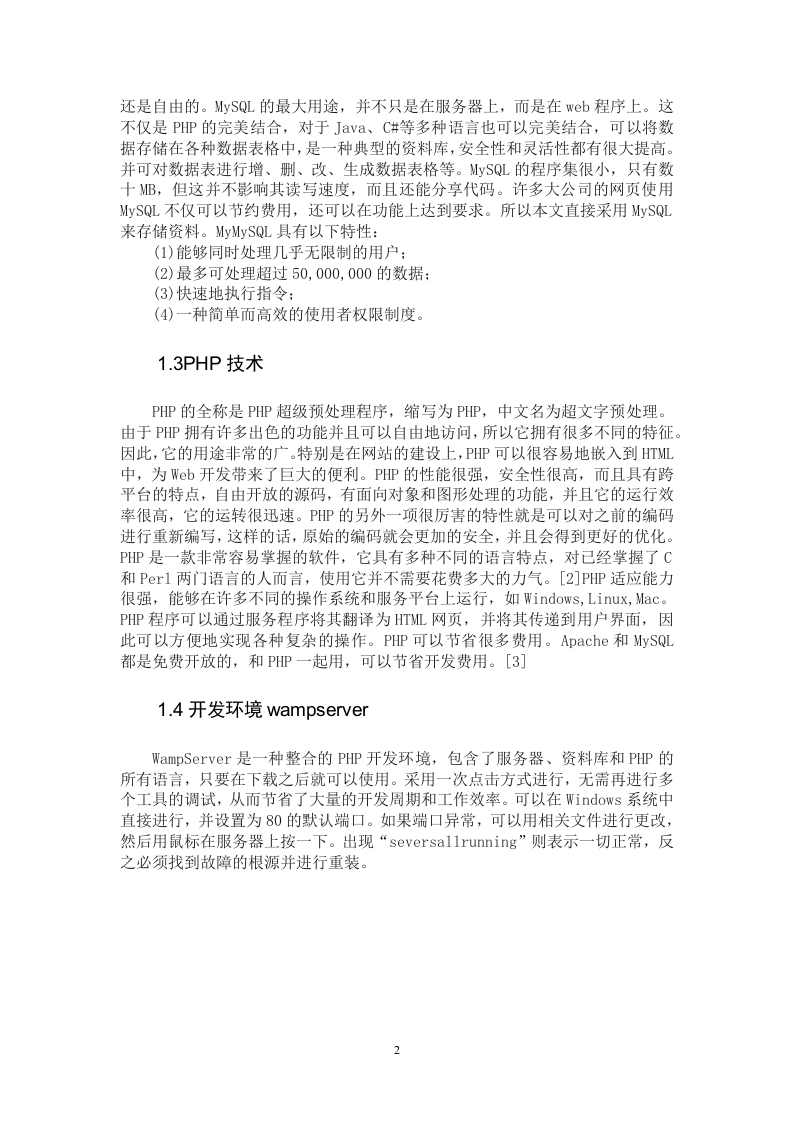 还是自由的。MySQL 的最大用途，并不只是在服务器上，而是在 web 程序上。这不仅是 PHP 的完美结合，对于 Java、C#等多种语言也可以完美结合，可以将数据存储在各种数据表格中，是一种典型的资料库，安全性和灵活性都有很大提高。并可对数据表进行增、删、改、生成数据表格等。MySQL 的程序集很小，只有数十 MB，但这并不影响其读写速度，而且还能分享代码。许多大公司的网页使用 MySQL 不仅可以节约费用，还可以在功能上达到要求。所以本文直接采用 MySQL 来存储资料。MyMySQL 具有以下特性：

(1)能够同时处理几乎无限制的用户；

(2)最多可处理超过 50,000,000 的数据；

(3)快速地执行指令；

(4)一种简单而高效的使用者权限制度。

1.3PHP 技术

PHP 的全称是 PHP 超级预处理程序，缩写为 PHP，中文名为超文字预处理。由于 PHP 拥有许多出色的功能并且可以自由地访问，所以它拥有很多不同的特征。因此，它的用途非常的广。特别是在网站的建设上，PHP 可以很容易地嵌入到 HTML 中，为 Web 开发带来了巨大的便利。PHP 的性能很强，安全性很高，而且具有跨平台的特点，自由开放的源码，有面向对象和图形处理的功能，并且它的运行效率很高，它的运转很迅速。PHP 的另外一项很厉害的特性就是可以对之前的编码进行重新编写，这样的话，原始的编码就会更加的安全，并且会得到更好的优化。PHP 是一款非常容易掌握的软件，它具有多种不同的语言特点，对已经掌握了 C 和 Perl 两门语言的人而言，使用它并不需要花费多大的力气。[2]PHP 适应能力很强，能够在许多不同的操作系统和服务平台上运行，如 Windows,Linux,Mac。PHP 程序可以通过服务程序将其翻译为 HTML 网页，并将其传递到用户界面，因此可以方便地实现各种复杂的操作。PHP 可以节省很多费用。Apache 和 MySQL 都是免费开放的，和 PHP 一起用，可以节省开发费用。[3]

1.4 开发环境 wampserver

WampServer 是一种整合的 PHP 开发环境，包含了服务器、资料库和 PHP 的所有语言，只要在下载之后就可以使用。采用一次点击方式进行，无需再进行多个工具的调试，从而节省了大量的开发周期和工作效率。可以在 Windows 系统中直接进行，并设置为 80 的默认端口。如果端口异常，可以用相关文件进行更改，然后用鼠标在服务器上按一下。出现“seversallrunning”则表示一切正常，反之必须找到故障的根源并进行重装。

2